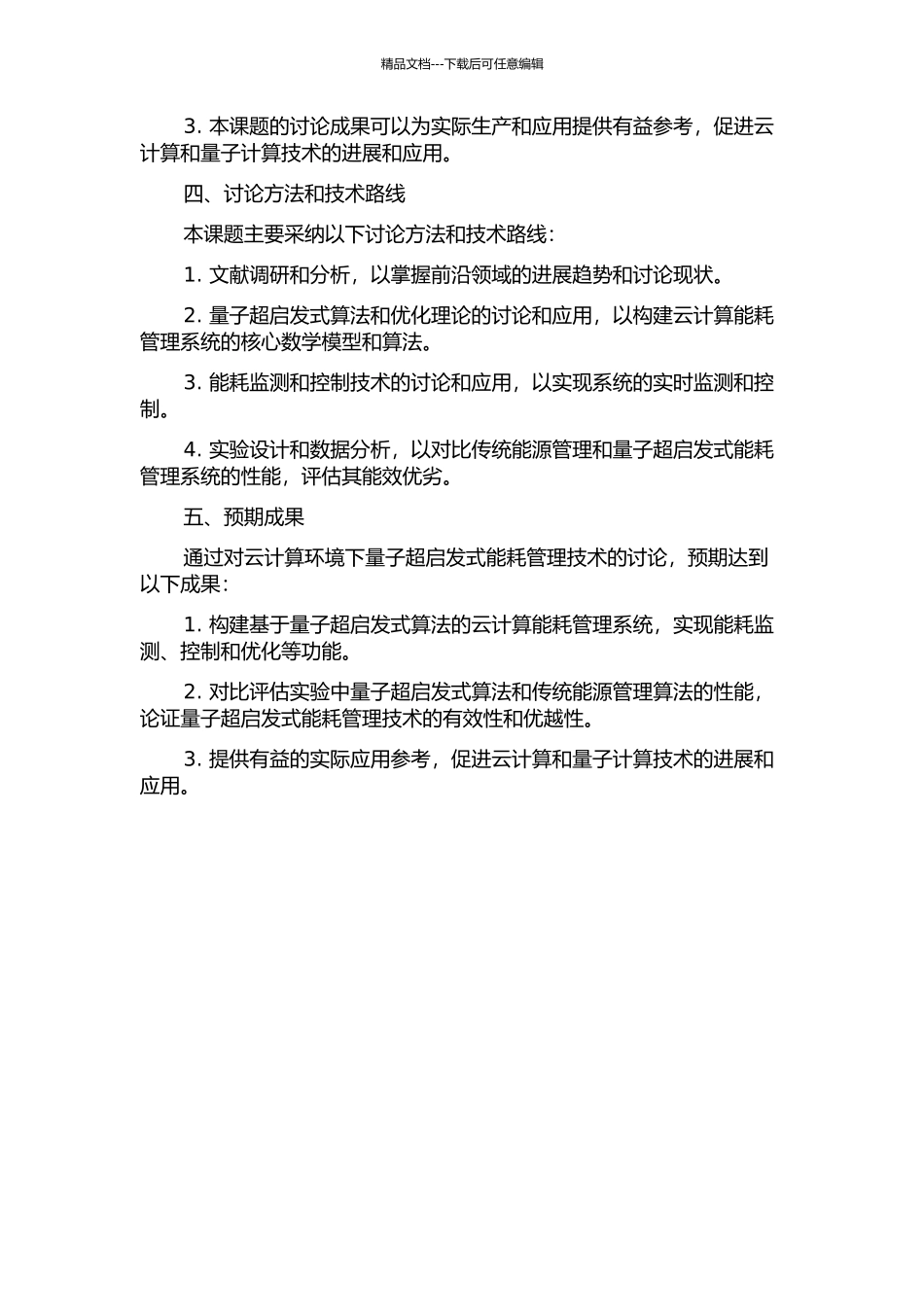 精品文档---下载后可任意编辑

3. 本课题的讨论成果可以为实际生产和应用提供有益参考，促进云计算和量子计算技术的进展和应用。

四、讨论方法和技术路线

本课题主要采纳以下讨论方法和技术路线：

1. 文献调研和分析，以掌握前沿领域的进展趋势和讨论现状。

2. 量子超启发式算法和优化理论的讨论和应用，以构建云计算能耗管理系统的核心数学模型和算法。

3. 能耗监测和控制技术的讨论和应用，以实现系统的实时监测和控制。

4. 实验设计和数据分析，以对比传统能源管理和量子超启发式能耗管理系统的性能，评估其能效优劣。

五、预期成果

通过对云计算环境下量子超启发式能耗管理技术的讨论，预期达到以下成果：

1. 构建基于量子超启发式算法的云计算能耗管理系统，实现能耗监测、控制和优化等功能。

2. 对比评估实验中量子超启发式算法和传统能源管理算法的性能，论证量子超启发式能耗管理技术的有效性和优越性。

3. 提供有益的实际应用参考，促进云计算和量子计算技术的进展和应用。